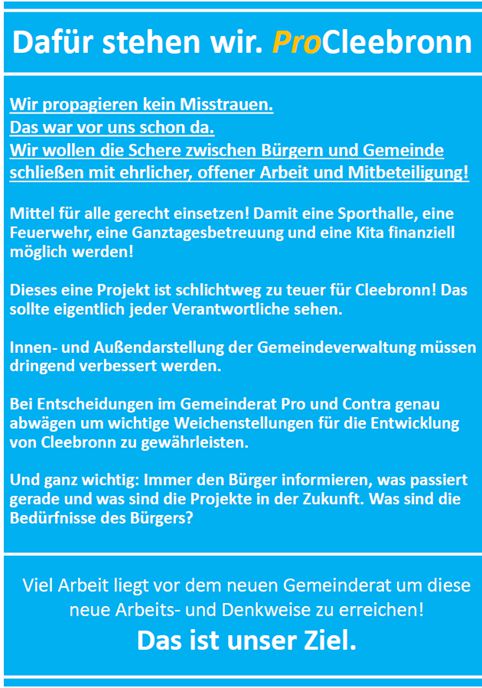 Dafür stehen wir. ProCleebronn

Wir propagieren kein Misstrauen.
Das war vor uns schon da.
Wir wollen die Schere zwischen Bürgern und Gemeinde schließen mit ehrlicher, offener Arbeit und Mitbeteiligung!

Mittel für alle gerecht einsetzen! Damit eine Sporthalle, eine Feuerwehr, eine Ganztagesbetreuung und eine Kita finanziell möglich werden!

Dieses eine Projekt ist schlichtweg zu teuer für Cleebronn! Das sollte eigentlich jeder Verantwortliche sehen.

Innen- und Außendarstellung der Gemeindeverwaltung müssen dringend verbessert werden.

Bei Entscheidungen im Gemeinderat Pro und Contra genau abwägen um wichtige Weichenstellungen für die Entwicklung von Cleebronn zu gewährleisten.

Und ganz wichtig: Immer den Bürger informieren, was passiert gerade und was sind die Projekte in der Zukunft. Was sind die Bedürfnisse des Bürgers?

Viel Arbeit liegt vor dem neuen Gemeinderat um diese neue Arbeits- und Denkweise zu erreichen!

Das ist unser Ziel.